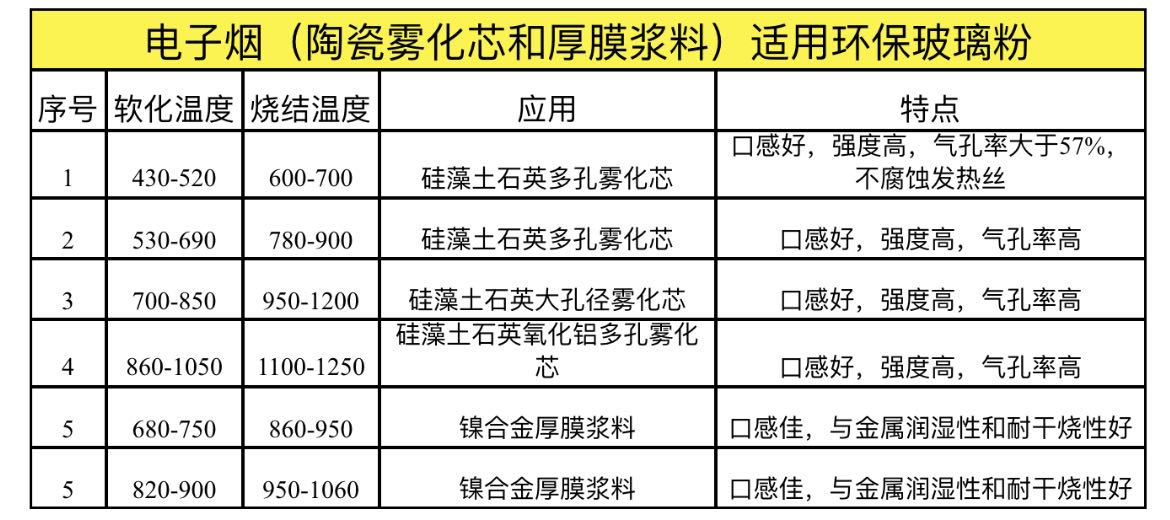 电子烟（陶瓷雾化芯和厚膜浆料）适用环保玻璃粉

| 序号 | 软化温度 | 烧结温度 | 应用 | 特点 |
|---|---|---|---|---|
| 1 | 430-520 | 600-700 | 硅藻土石英多孔雾化芯 | 口感好，强度高，气孔率大于57%，不腐蚀发热丝 |
| 2 | 530-690 | 780-900 | 硅藻土石英多孔雾化芯 | 口感好，强度高，气孔率高 |
| 3 | 700-850 | 950-1200 | 硅藻土石英大孔径雾化芯 | 口感好，强度高，气孔率高 |
| 4 | 860-1050 | 1100-1250 | 硅藻土石英氧化铝多孔雾化芯 | 口感好，强度高，气孔率高 |
| 5 | 680-750 | 860-950 | 镍合金厚膜浆料 | 口感佳，与金属润湿性和耐干烧性好 |
| 5 | 820-900 | 950-1060 | 镍合金厚膜浆料 | 口感佳，与金属润湿性和耐干烧性好 |